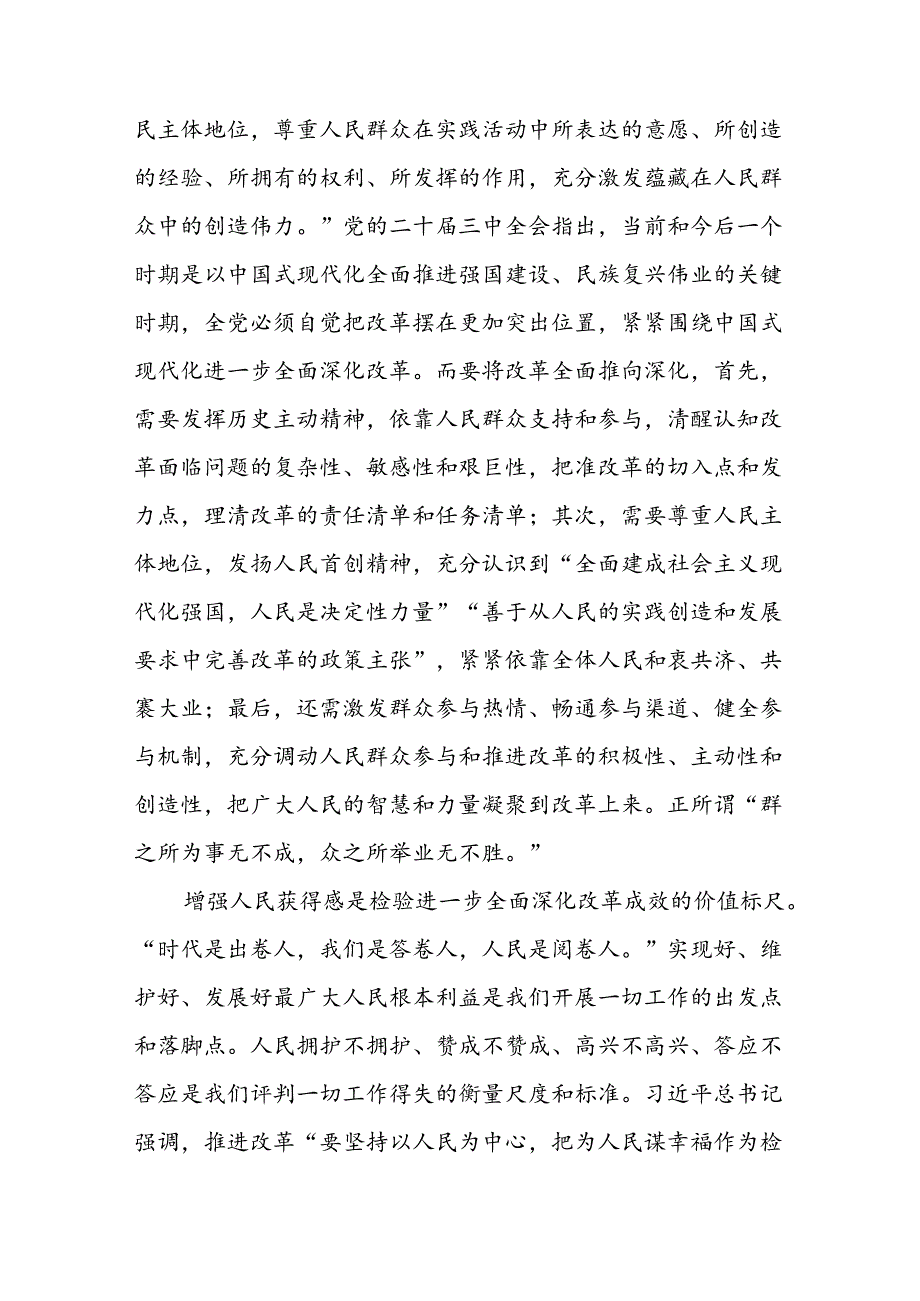 民主体地位，尊重人民群众在实践活动中所表达的意愿、所创造的经验、所拥有的权利、所发挥的作用，充分激发蕴藏在人民群众中的创造伟力。”党的二十届三中全会指出，当前和今后一个时期是以中国式现代化全面推进强国建设、民族复兴伟业的关键时期，全党必须自觉把改革摆在更加突出位置，紧紧围绕中国式现代化进一步全面深化改革。而要将改革全面推向深化，首先，需要发挥历史主动精神，依靠人民群众支持和参与，清醒认知改革面临问题的复杂性、敏感性和艰巨性，把准改革的切入点和发力点，理清改革的责任清单和任务清单；其次，需要尊重人民主体地位，发扬人民首创精神，充分认识到“全面建成社会主义现代化强国，人民是决定性力量”“善于从人民的实践创造和发展要求中完善改革的政策主张”，紧紧依靠全体人民和衷共济、共襄大业；最后，还需激发群众参与热情、畅通参与渠道、健全参与机制，充分调动人民群众参与和推进改革的积极性、主动性和创造性，把广大人民的智慧和力量凝聚到改革上来。正所谓“群之所为事无不成，众之所举业无不胜。”

增强人民获得感是检验进一步全面深化改革成效的价值标尺。“时代是出卷人，我们是答卷人，人民是阅卷人。”实现好、维护好、发展好最广大人民根本利益是我们开展一切工作的出发点和落脚点。人民拥护不拥护、赞成不赞成、高兴不高兴、答应不答应是我们评判一切工作得失的衡量尺度和标准。习近平总书记强调，推进改革“要坚持以人民为中心，把为人民谋幸福作为检